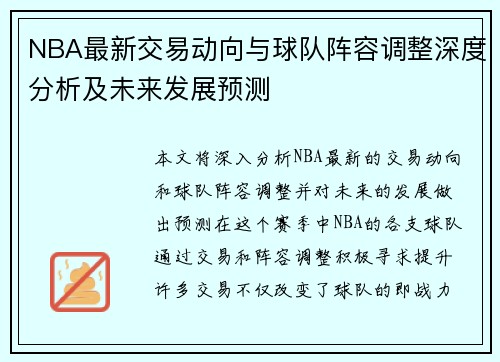 NBA最新交易动向与球队阵容调整深度分析及未来发展预测

本文将深入分析NBA最新的交易动向和球队阵容调整并对未来的发展做出预测在这个赛季中NBA的各支球队通过交易和阵容调整积极寻求提升许多交易不仅改变了球队的即战力